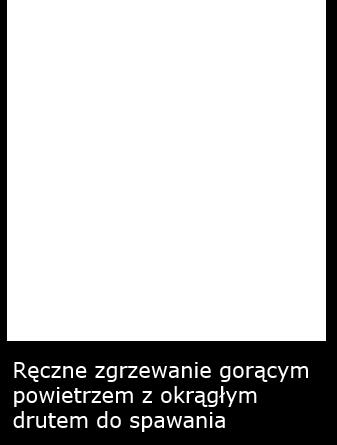 Ręczne zgrzewanie gorącym powietrzem z okrągłym drutem do spawania